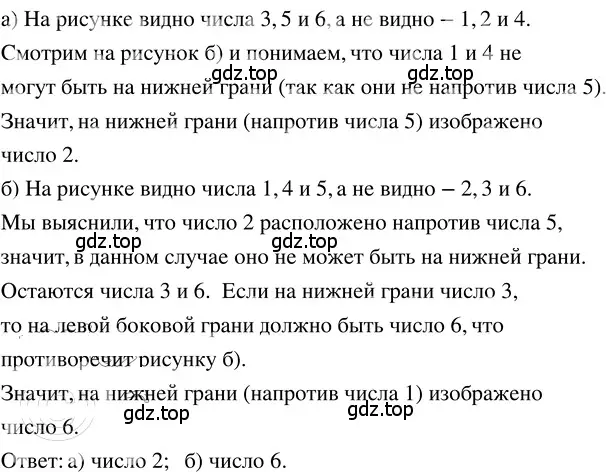 а) На рисунке видно числа 3, 5 и 6, а не видно – 1, 2 и 4. Смотрим на рисунок б) и понимаем, что числа 1 и 4 не могут быть на нижней грани (так как они не напротив числа 5).

gdz.top gdz.top

Значит, на нижней грани (напротив числа 5) изображено число 2.

б) На рисунке видно числа 1, 4 и 5, а не видно – 2, 3 и 6. Мы выяснили, что число 2 расположено напротив числа 5, значит, в данном случае оно не может быть на нижней грани.

gdz.top gdz.top

Остаются числа 3 и 6. Если на нижней грани число 3, то на левой боковой грани должно быть число 6, что противоречит рисунку б).

Значит, на нижней грани (напротив числа 1) изображено число 6.

gdz.top gdz.top

Ответ: а) число 2; б) число 6.